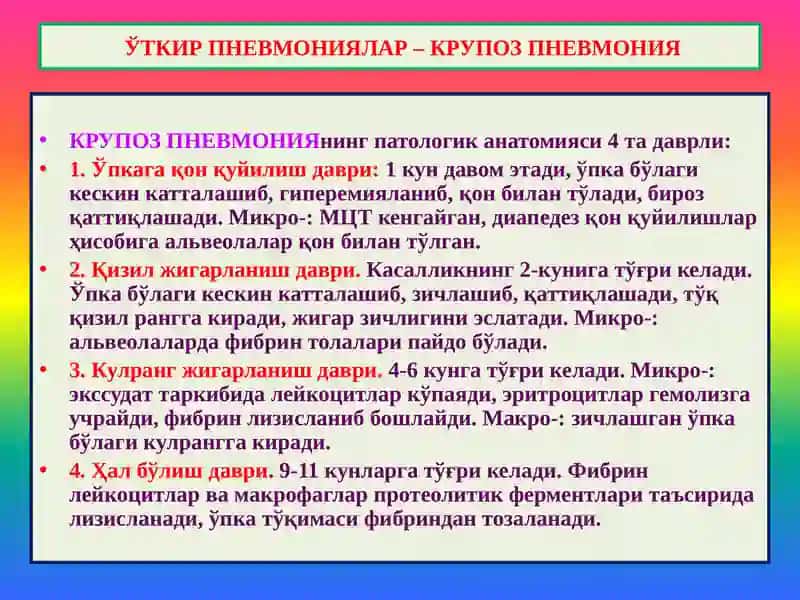 ЎТКИР ПНЕВМОНИЯЛАР – КРУПОЗ ПНЕВМОНИЯ

• КРУПОЗ ПНЕВМОНИЯнинг патологик анатомияси 4 та даврли:

• 1. Ўпкага қон қуйилиш даври: 1 кун давом этади, ўпка бўлаги кескин катталашиб, гиперемияланиб, қон билан тўлади, бироз қаттиқлашади. Микро-: МЦТ кенгайган, диапедез қон қуйилишлар ҳисобига альвеолалар қон билан тўлган.

• 2. Қизил жигарланиш даври. Касалликнинг 2-кунига тўғри келади. Ўпка бўлаги кескин катталашиб, зичлашиб, қаттиқлашади, тўқ қизил рангга киради, жигар зичлигини эслатади. Микро-: альвеолаларда фибрин толалари пайдо бўлади.

• 3. Кулранг жигарланиш даври. 4-6 кунга тўғри келади. Микро-: экссудат таркибида лейкоцитлар кўпаяди, эритроцитлар гемолизга учрайди, фибрин лизисланиб бошлайди. Макро-: зичлашган ўпка бўлаги кулрангга киради.

• 4. Ҳал бўлиш даври. 9-11 кунларга тўғри келади. Фибрин лейкоцитлар ва макрофаглар протеолитик ферментлари таъсирида лизисланади, ўпка тўқимаси фибриндан тозаланади.